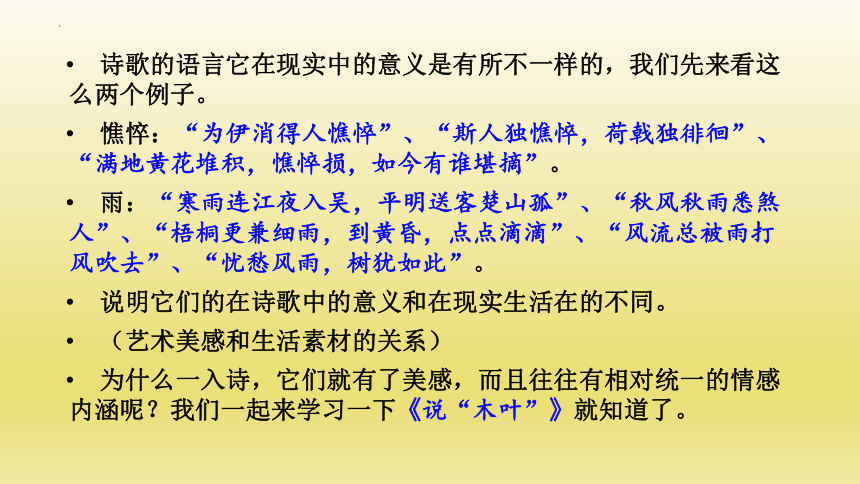 • 诗歌的语言它在现实中的意义是有所不一样的，我们先来看这么两个例子。

• 憔悴：“为伊消得人憔悴”、“斯人独憔悴，荷戟独徘徊”、“满地黄花堆积，憔悴损，如今有谁堪摘”。

• 雨：“寒雨连江夜入吴，平明送客楚山孤”、“秋风秋雨悉煞人”、“梧桐更兼细雨，到黄昏，点点滴滴”、“风流总被雨打风吹去”、“忧愁风雨，树犹如此”。

• 说明它们的在诗歌中的意义和在现实生活在的不同。

• （艺术美感和生活素材的关系）

• 为什么一入诗，它们就有了美感，而且往往有相对统一的情感内涵呢？我们一起来学习一下《说“木叶”》就知道了。